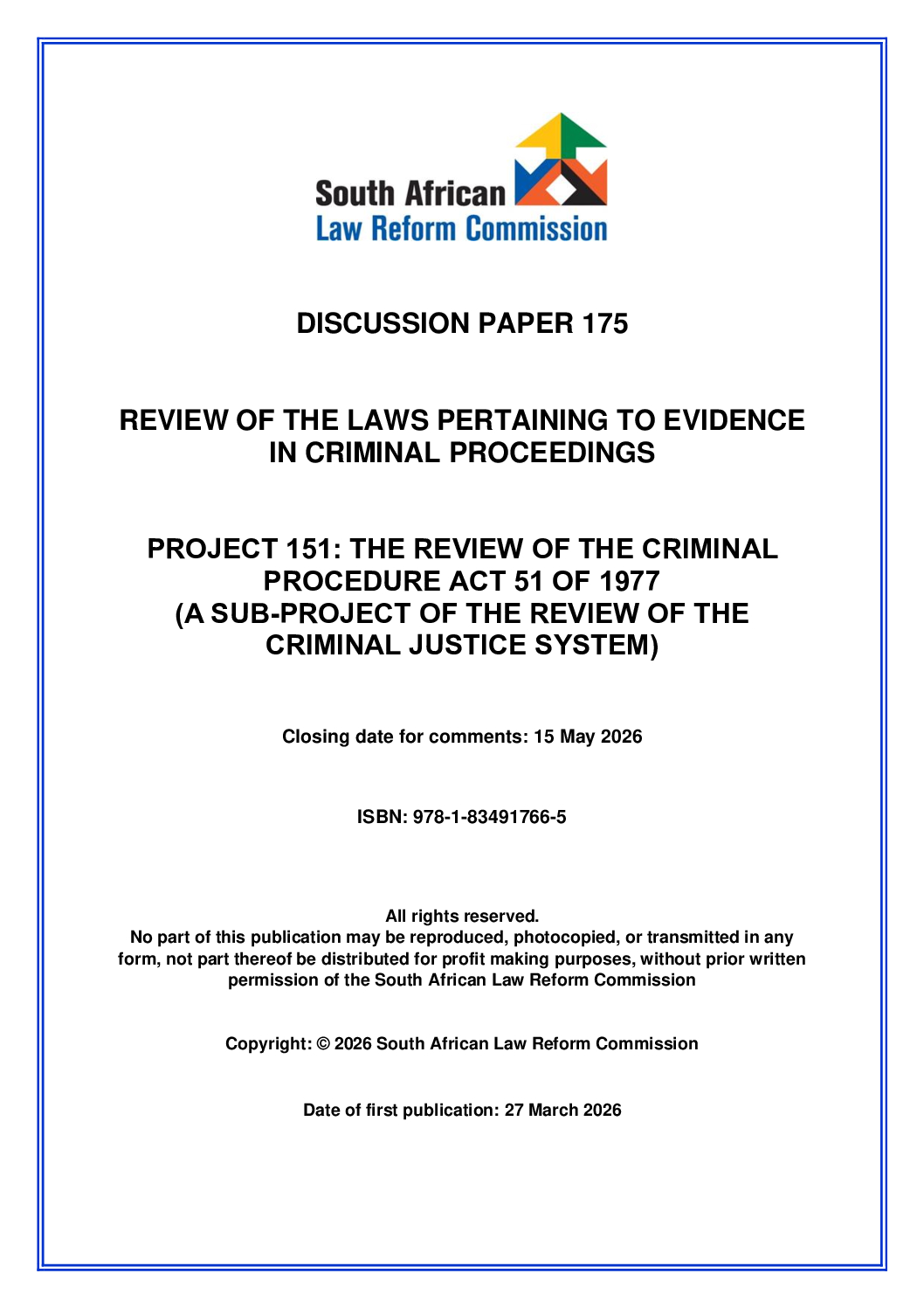 South African
Law Reform Commission

DISCUSSION PAPER 175

REVIEW OF THE LAWS PERTAINING TO EVIDENCE IN CRIMINAL PROCEEDINGS

PROJECT 151: THE REVIEW OF THE CRIMINAL PROCEDURE ACT 51 OF 1977
(A SUB-PROJECT OF THE REVIEW OF THE CRIMINAL JUSTICE SYSTEM)

Closing date for comments: 15 May 2026

ISBN: 978-1-83491766-5

All rights reserved.
No part of this publication may be reproduced, photocopied, or transmitted in any form, not part thereof be distributed for profit making purposes, without prior written permission of the South African Law Reform Commission

Copyright: © 2026 South African Law Reform Commission

Date of first publication: 27 March 2026